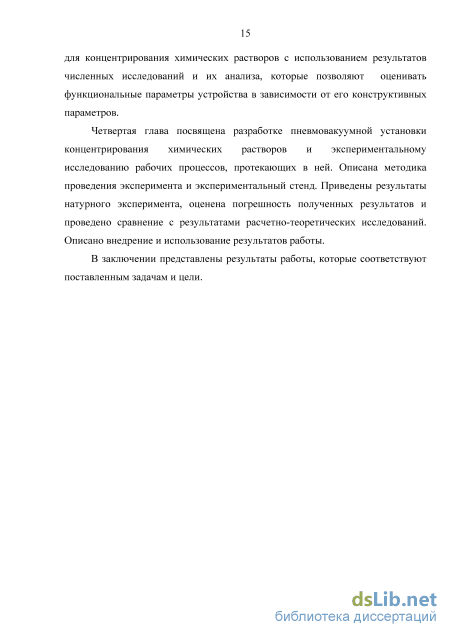 15

для концентрирования химических растворов с использованием результатов численных исследований и их анализа, которые позволяют оценивать функциональные параметры устройства в зависимости от его конструктивных параметров.

Четвертая глава посвящена разработке пневмовакуумной установки концентрирования химических растворов и экспериментальному исследованию рабочих процессов, протекающих в ней. Описана методика проведения эксперимента и экспериментальный стенд. Приведены результаты натурного эксперимента, оценена погрешность полученных результатов и проведено сравнение с результатами расчетно-теоретических исследований. Описано внедрение и использование результатов работы.

В заключении представлены результаты работы, которые соответствуют поставленным задачам и цели.

dsLib.net
библиотека диссертаций